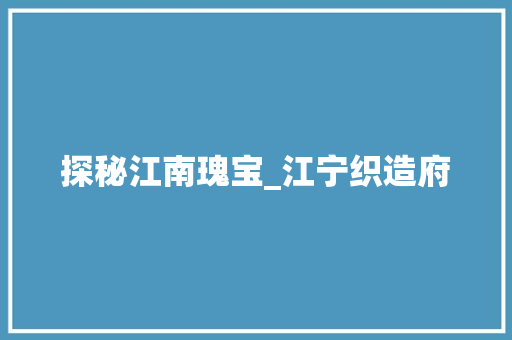 探秘江南瑰宝_江宁织造府